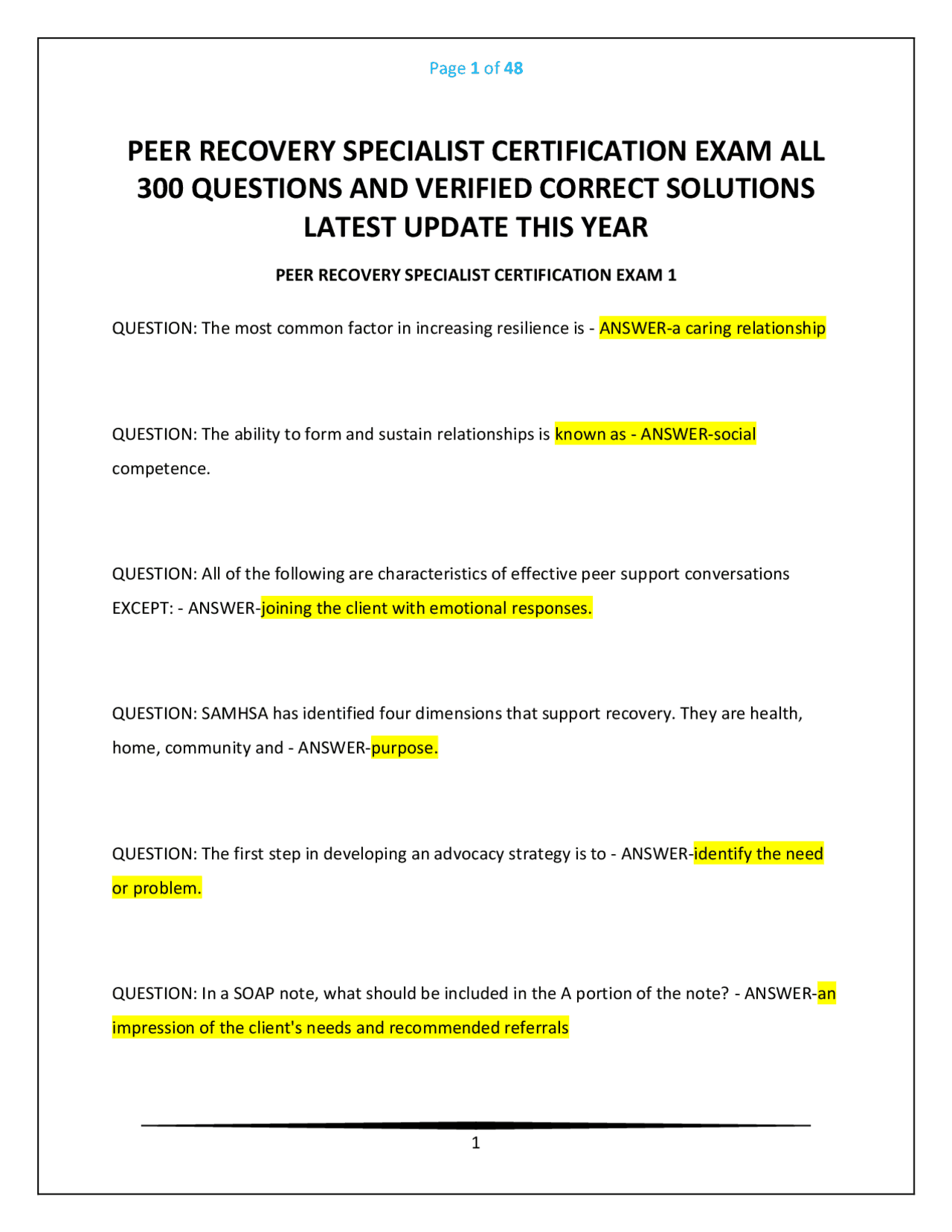 Page 1 of 48

PEER RECOVERY SPECIALIST CERTIFICATION EXAM ALL 300 QUESTIONS AND VERIFIED CORRECT SOLUTIONS LATEST UPDATE THIS YEAR

PEER RECOVERY SPECIALIST CERTIFICATION EXAM 1

QUESTION: The most common factor in increasing resilience is - ANSWER-a caring relationship

QUESTION: The ability to form and sustain relationships is known as - ANSWER-social competence.

QUESTION: All of the following are characteristics of effective peer support conversations EXCEPT: - ANSWER-joining the client with emotional responses.

QUESTION: SAMHSA has identified four dimensions that support recovery. They are health, home, community and - ANSWER-purpose.

QUESTION: The first step in developing an advocacy strategy is to - ANSWER-identify the need or problem.

QUESTION: In a SOAP note, what should be included in the A portion of the note? - ANSWER-an impression of the client's needs and recommended referrals

1